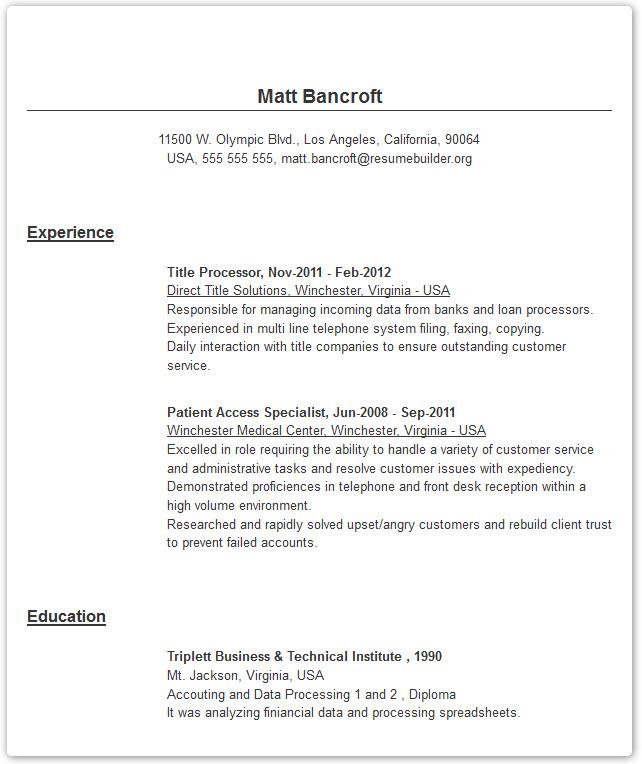 Matt Bancroft

11500 W. Olympic Blvd., Los Angeles, California, 90064
USA, 555 555 555, matt.bancroft@resumebuilder.org

Experience

Title Processor, Nov-2011 - Feb-2012
Direct Title Solutions, Winchester, Virginia - USA
Responsible for managing incoming data from banks and loan processors.
Experienced in multi line telephone system filing, faxing, copying.
Daily interaction with title companies to ensure outstanding customer service.

Patient Access Specialist, Jun-2008 - Sep-2011
Winchester Medical Center, Winchester, Virginia - USA
Excelled in role requiring the ability to handle a variety of customer service and administrative tasks and resolve customer issues with expediency.
Demonstrated proficiences in telephone and front desk reception within a high volume environment.
Researched and rapidly solved upset/angry customers and rebuild client trust to prevent failed accounts.

Education

Triplett Business & Technical Institute , 1990
Mt. Jackson, Virginia, USA
Accouting and Data Processing 1 and 2 , Diploma
It was analyzing finiancial data and processing spreadsheets.